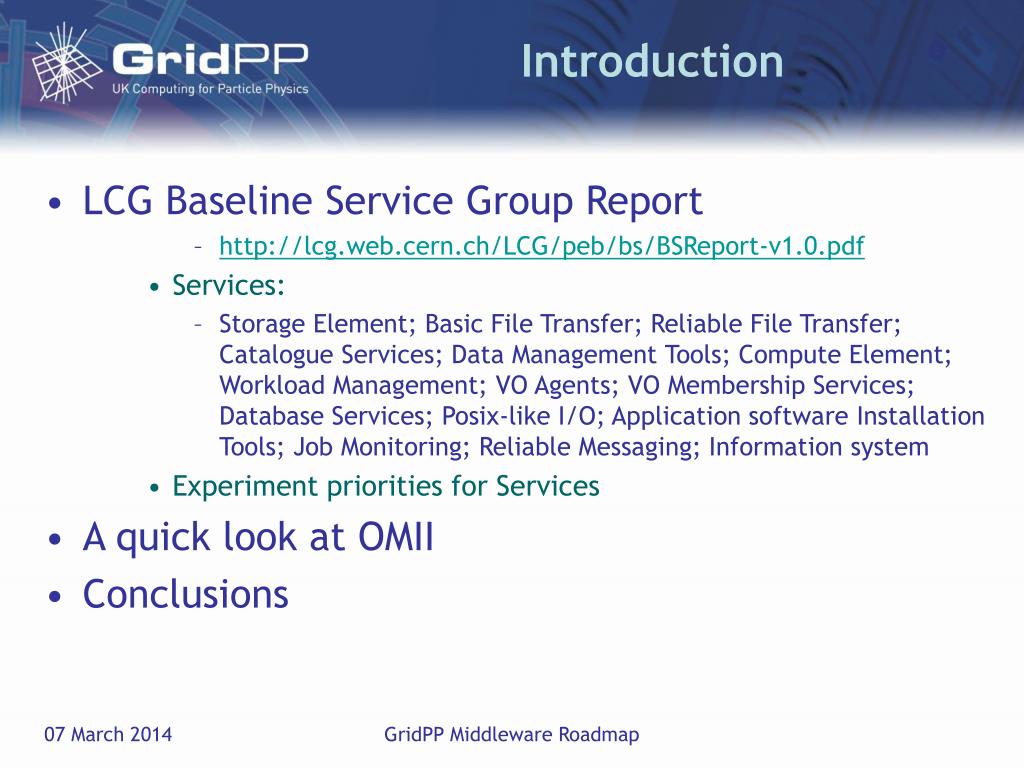 GridPP
UK Computing for Particle Physics

Introduction

• LCG Baseline Service Group Report
– http://lcg.web.cern.ch/LCG/peb/bs/BSReport-v1.0.pdf
• Services:
– Storage Element; Basic File Transfer; Reliable File Transfer; Catalogue Services; Data Management Tools; Compute Element; Workload Management; VO Agents; VO Membership Services; Database Services; Posix-like I/O; Application software Installation Tools; Job Monitoring; Reliable Messaging; Information system
• Experiment priorities for Services
• A quick look at OMII
• Conclusions

07 March 2014

GridPP Middleware Roadmap